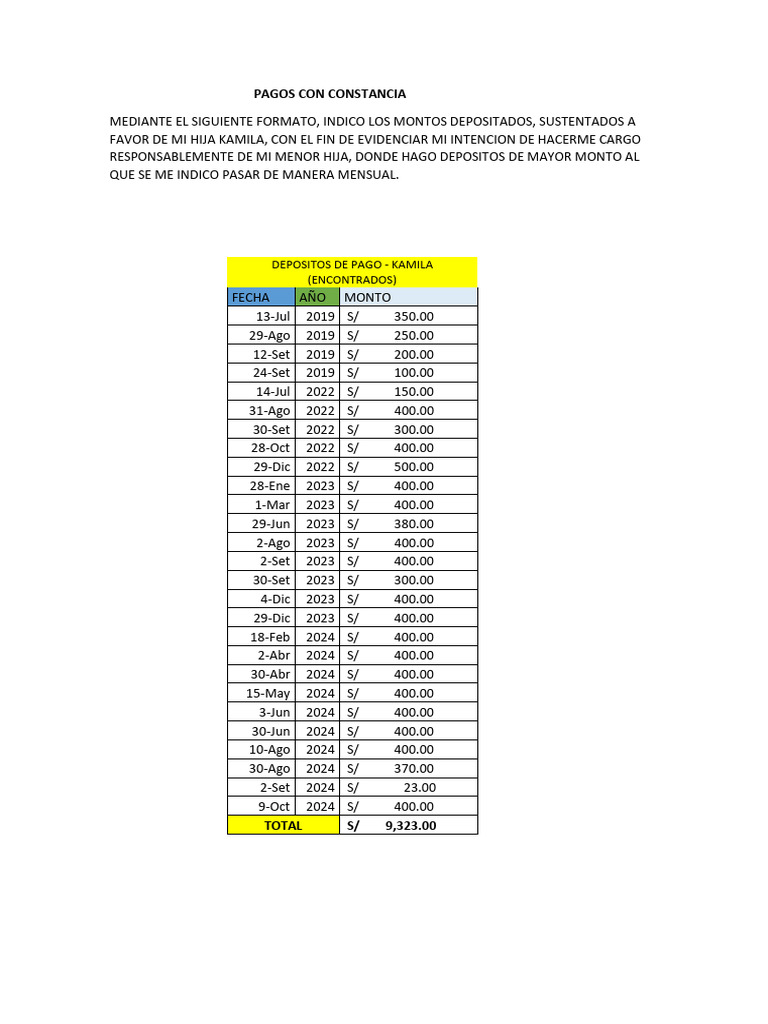 PAGOS CON CONSTANCIA

MEDIANTE EL SIGUIENTE FORMATO, INDICO LOS MONTOS DEPOSITADOS, SUSTENTADOS A FAVOR DE MI HIJA KAMILA, CON EL FIN DE EVIDENCIAR MI INTENCION DE HACERME CARGO RESPONSABLEMENTE DE MI MENOR HIJA, DONDE HAGO DEPOSITOS DE MAYOR MONTO AL QUE SE ME INDICO PASAR DE MANERA MENSUAL.

DEPOSITOS DE PAGO - KAMILA (ENCONTRADOS)

| FECHA | AÑO | MONTO |
|---|---|---|
| 13-Jul | 2019 | S/ 350.00 |
| 29-Ago | 2019 | S/ 250.00 |
| 12-Set | 2019 | S/ 200.00 |
| 24-Set | 2019 | S/ 100.00 |
| 14-Jul | 2022 | S/ 150.00 |
| 31-Ago | 2022 | S/ 400.00 |
| 30-Set | 2022 | S/ 300.00 |
| 28-Oct | 2022 | S/ 400.00 |
| 29-Dic | 2022 | S/ 500.00 |
| 28-Ene | 2023 | S/ 400.00 |
| 1-Mar | 2023 | S/ 400.00 |
| 29-Jun | 2023 | S/ 380.00 |
| 2-Ago | 2023 | S/ 400.00 |
| 2-Set | 2023 | S/ 400.00 |
| 30-Set | 2023 | S/ 300.00 |
| 4-Dic | 2023 | S/ 400.00 |
| 29-Dic | 2023 | S/ 400.00 |
| 18-Feb | 2024 | S/ 400.00 |
| 2-Abr | 2024 | S/ 400.00 |
| 30-Abr | 2024 | S/ 400.00 |
| 15-May | 2024 | S/ 400.00 |
| 3-Jun | 2024 | S/ 400.00 |
| 30-Jun | 2024 | S/ 400.00 |
| 10-Ago | 2024 | S/ 400.00 |
| 30-Ago | 2024 | S/ 370.00 |
| 2-Set | 2024 | S/ 23.00 |
| 9-Oct | 2024 | S/ 400.00 |
| TOTAL | | S/ 9,323.00 |